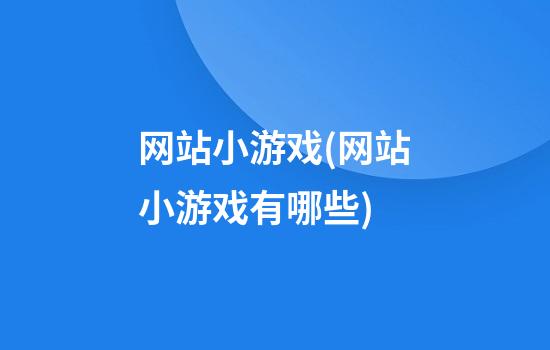 网站小游戏(网站小游戏有哪些)